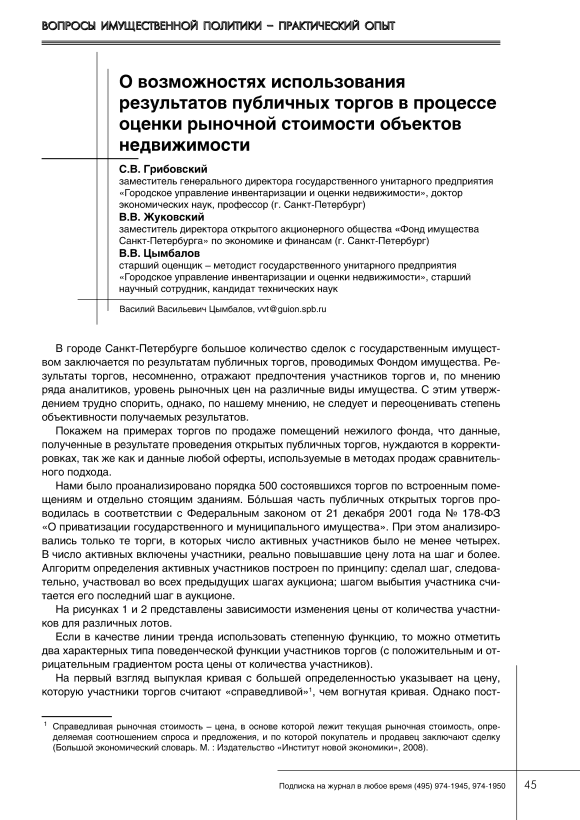 ВОПРОСЫ ИМУЩЕСТВЕННОЙ ПОЛИТИКИ – ПРАКТИЧЕСКИЙ ОПЫТ

О возможностях использования результатов публичных торгов в процессе оценки рыночной стоимости объектов недвижимости

С.В. Грибовский
заместитель генерального директора государственного унитарного предприятия «Городское управление инвентаризации и оценки недвижимости», доктор экономических наук, профессор (г. Санкт-Петербург)

В.В. Жуковский
заместитель директора открытого акционерного общества «Фонд имущества Санкт-Петербурга» по экономике и финансам (г. Санкт-Петербург)

В.В. Цымбалов
старший оценщик – методист государственного унитарного предприятия «Городское управление инвентаризации и оценки недвижимости», старший научный сотрудник, кандидат технических наук

Василий Васильевич Цымбалов, vvt@guion.spb.ru

В городе Санкт-Петербурге большое количество сделок с государственным имуществом заключается по результатам публичных торгов, проводимых Фондом имущества. Результаты торгов, несомненно, отражают предпочтения участников торгов и, по мнению ряда аналитиков, уровень рыночных цен на различные виды имущества. С этим утверждением трудно спорить, однако, по нашему мнению, не следует и переоценивать степень объективности получаемых результатов.

Покажем на примерах торгов по продаже помещений нежилого фонда, что данные, полученные в результате проведения открытых публичных торгов, нуждаются в корректировках, так же как и данные любой оферты, используемые в методах продаж сравнительного подхода.

Нами было проанализировано порядка 500 состоявшихся торгов по встроенным помещениям и отдельно стоящим зданиям. Большая часть публичных открытых торгов проводилась в соответствии с Федеральным законом от 21 декабря 2001 года № 178-ФЗ «О приватизации государственного и муниципального имущества». При этом анализировались только те торги, в которых число активных участников было не менее четырех. В число активных включены участники, реально повышавшие цену лота на шаг и более. Алгоритм определения активных участников построен по принципу: сделал шаг, следовательно, участвовал во всех предыдущих шагах аукциона; шагом выбытия участника считается его последний шаг в аукционе.

На рисунках 1 и 2 представлены зависимости изменения цены от количества участников для различных лотов.

Если в качестве линии тренда использовать степенную функцию, то можно отметить два характерных типа поведенческой функции участников торгов (с положительным и отрицательным градиентом роста цены от количества участников).

На первый взгляд выпуклая кривая с большей определенностью указывает на цену, которую участники торгов считают «справедливой»$^1$, чем вогнутая кривая. Однако пост-

$^1$ Справедливая рыночная стоимость – цена, в основе которой лежит текущая рыночная стоимость, определяемая соотношением спроса и предложения, и по которой покупатель и продавец заключают сделку (Большой экономический словарь. М. : Издательство «Институт новой экономики», 2008).

Подписка на журнал в любое время (495) 974-1945, 974-1950 45